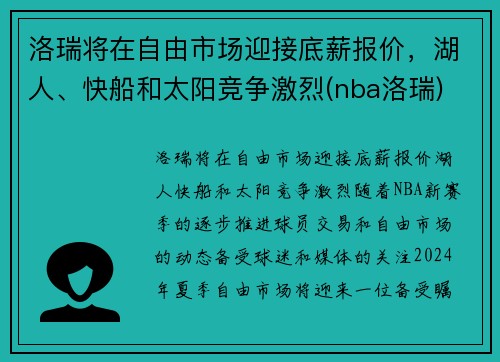 洛瑞将在自由市场迎接底薪报价，湖人、快船和太阳竞争激烈(nba洛瑞)

洛瑞将在自由市场迎接底薪报价湖人快船和太阳竞争激烈随着NBA新赛季的逐步推进球员交易和自由市场的动态备受球迷和媒体的关注2024年夏季自由市场将迎来一位备受瞩